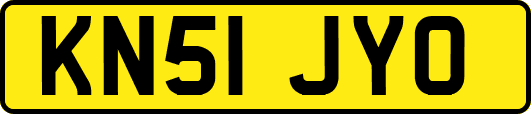 KN51 JYO